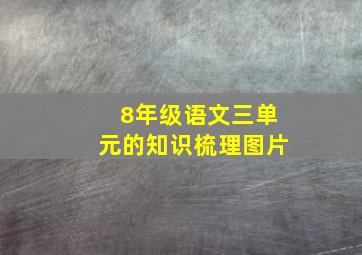 8年级语文三单元的知识梳理图片